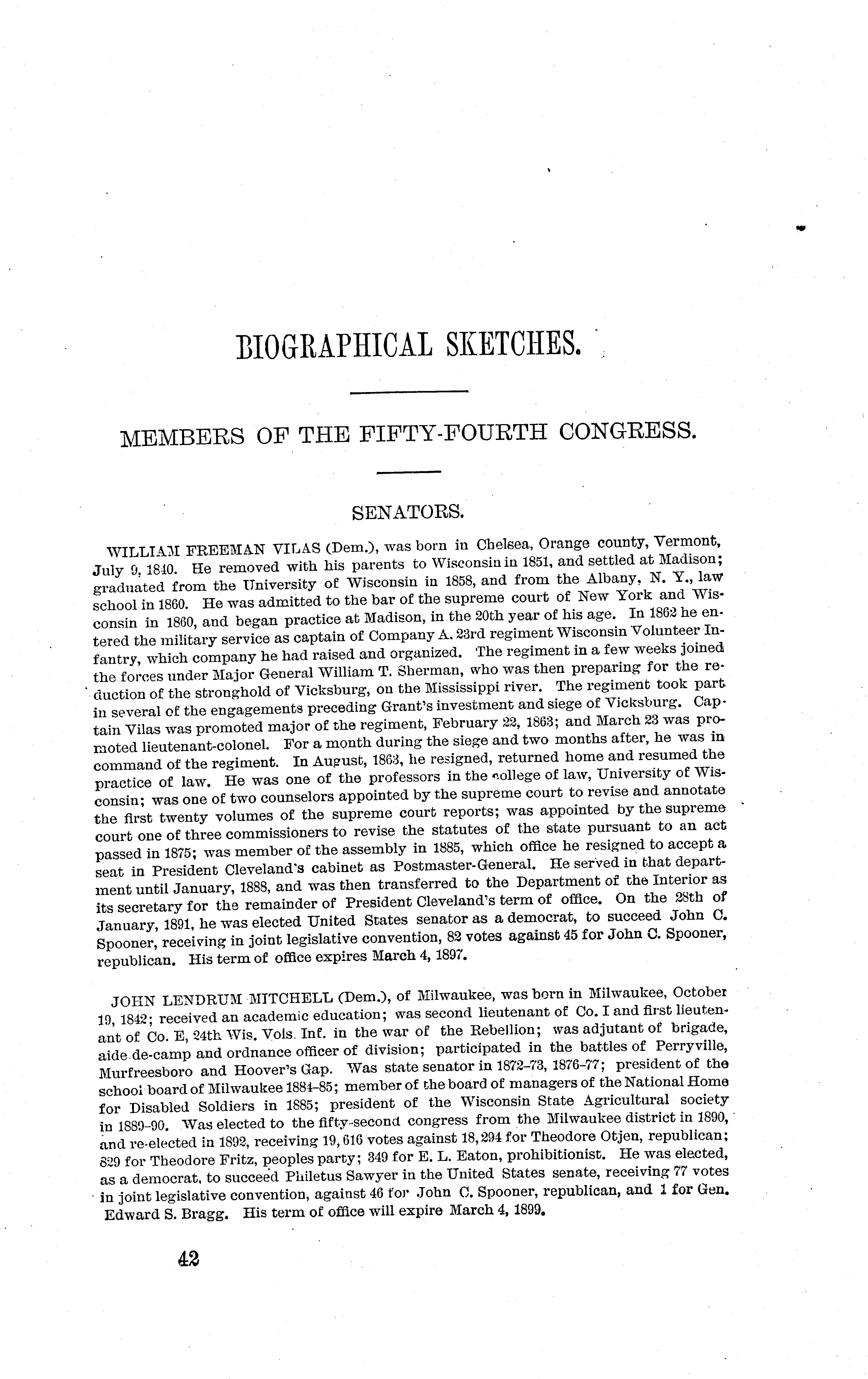 BIOGRAPHICAL SKETCHES.

MEMBERS OF THE FIFTY-FOURTH CONGRESS.

SENATORS.

WILLIAM FREEMAN VILAS (Dem.), was born in Chelsea, Orange county, Vermont, July 9, 1840. He removed with his parents to Wisconsin in 1851, and settled at Madison; graduated from the University of Wisconsin in 1858, and from the Albany, N. Y., law school in 1860. He was admitted to the bar of the supreme court of New York and Wisconsin in 1860, and began practice at Madison, in the 20th year of his age. In 1862 he entered the military service as captain of Company A. 23rd regiment Wisconsin Volunteer Infantry, which company he had raised and organized. The regiment in a few weeks joined the forces under Major General William T. Sherman, who was then preparing for the reduction of the stronghold of Vicksburg, on the Mississippi river. The regiment took part in several of the engagements preceding Grant's investment and siege of Vicksburg. Captain Vilas was promoted major of the regiment, February 22, 1863; and March 23 was promoted lieutenant-colonel. For a month during the siege and two months after, he was in command of the regiment. In August, 1863, he resigned, returned home and resumed the practice of law. He was one of the professors in the college of law, University of Wisconsin; was one of two counselors appointed by the supreme court to revise and annotate the first twenty volumes of the supreme court reports; was appointed by the supreme court one of three commissioners to revise the statutes of the state pursuant to an act passed in 1875; was member of the assembly in 1885, which office he resigned to accept a seat in President Cleveland's cabinet as Postmaster-General. He served in that department until January, 1888, and was then transferred to the Department of the Interior as its secretary for the remainder of President Cleveland's term of office. On the 28th of January, 1891, he was elected United States senator as a democrat, to succeed John C. Spooner, receiving in joint legislative convention, 82 votes against 45 for John C. Spooner, republican. His term of office expires March 4, 1897.

JOHN LENDRUM MITCHELL (Dem.), of Milwaukee, was born in Milwaukee, October 19, 1842; received an academic education; was second lieutenant of Co. I and first lieutenant of Co. E, 24th Wis. Vols. Inf. in the war of the Rebellion; was adjutant of brigade, aide de-camp and ordnance officer of division; participated in the battles of Perryville, Murfreesboro and Hoover's Gap. Was state senator in 1872-73, 1876-77; president of the school board of Milwaukee 1884-85; member of the board of managers of the National Home for Disabled Soldiers in 1885; president of the Wisconsin State Agricultural society in 1889-90. Was elected to the fifty-second congress from the Milwaukee district in 1890, and re-elected in 1892, receiving 19,616 votes against 18,294 for Theodore Otjen, republican; 829 for Theodore Fritz, peoples party; 349 for E. L. Eaton, prohibitionist. He was elected, as a democrat, to succeed Philetus Sawyer in the United States senate, receiving 77 votes in joint legislative convention, against 46 for John C. Spooner, republican, and 1 for Gen. Edward S. Bragg. His term of office will expire March 4, 1899.

42